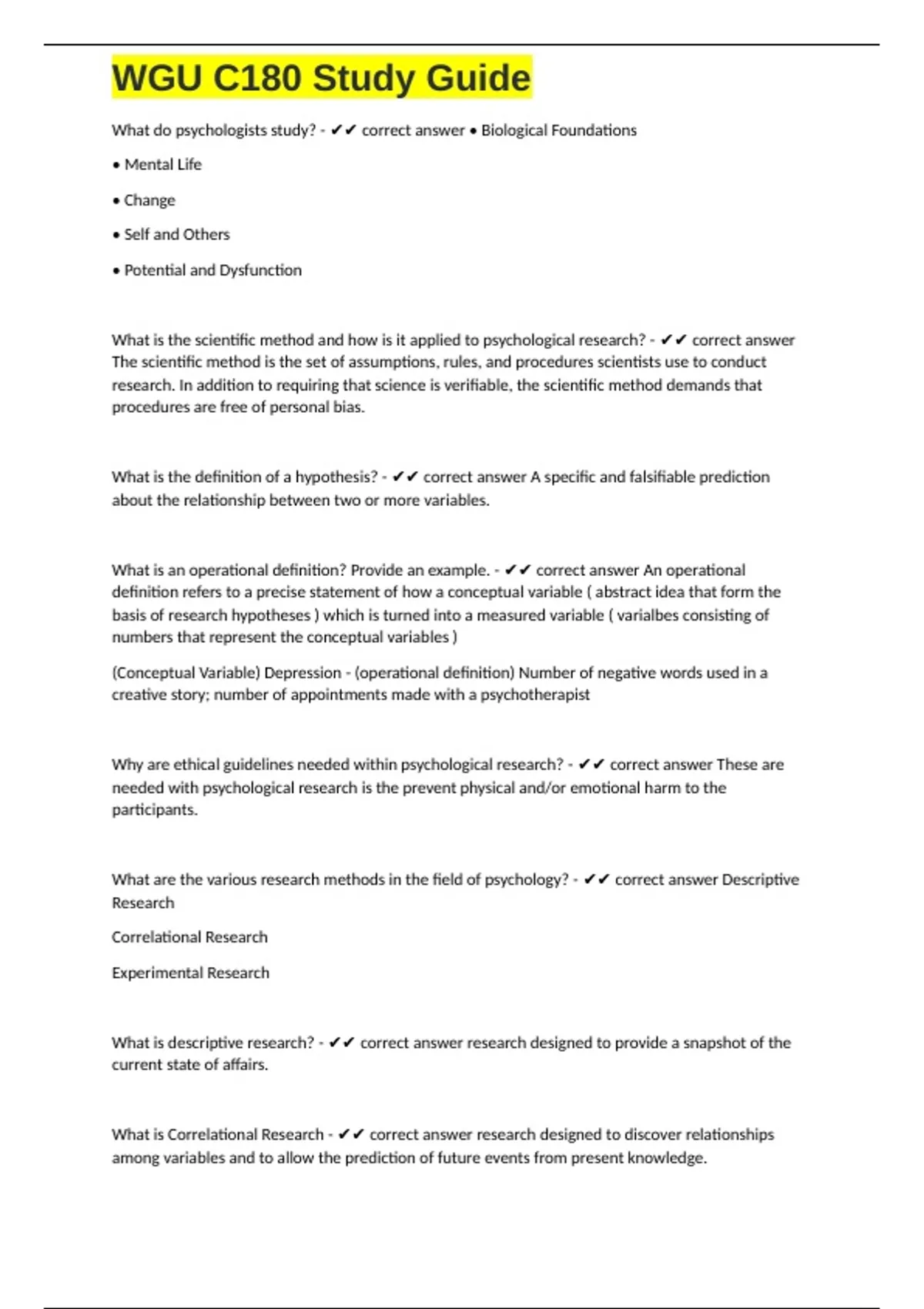 WGU C180 Study Guide

What do psychologists study? - ✔✔ correct answer • Biological Foundations

• Mental Life

• Change

• Self and Others

• Potential and Dysfunction

What is the scientific method and how is it applied to psychological research? - ✔✔ correct answer The scientific method is the set of assumptions, rules, and procedures scientists use to conduct research. In addition to requiring that science is verifiable, the scientific method demands that procedures are free of personal bias.

What is the definition of a hypothesis? - ✔✔ correct answer A specific and falsifiable prediction about the relationship between two or more variables.

What is an operational definition? Provide an example. - ✔✔ correct answer An operational definition refers to a precise statement of how a conceptual variable ( abstract idea that form the basis of research hypotheses ) which is turned into a measured variable ( varialbes consisting of numbers that represent the conceptual variables )

(Conceptual Variable) Depression - (operational definition) Number of negative words used in a creative story; number of appointments made with a psychotherapist

Why are ethical guidelines needed within psychological research? - ✔✔ correct answer These are needed with psychological research is the prevent physical and/or emotional harm to the participants.

What are the various research methods in the field of psychology? - ✔✔ correct answer Descriptive Research

Correlational Research

Experimental Research

What is descriptive research? - ✔✔ correct answer research designed to provide a snapshot of the current state of affairs.

What is Correlational Research - ✔✔ correct answer research designed to discover relationships among variables and to allow the prediction of future events from present knowledge.